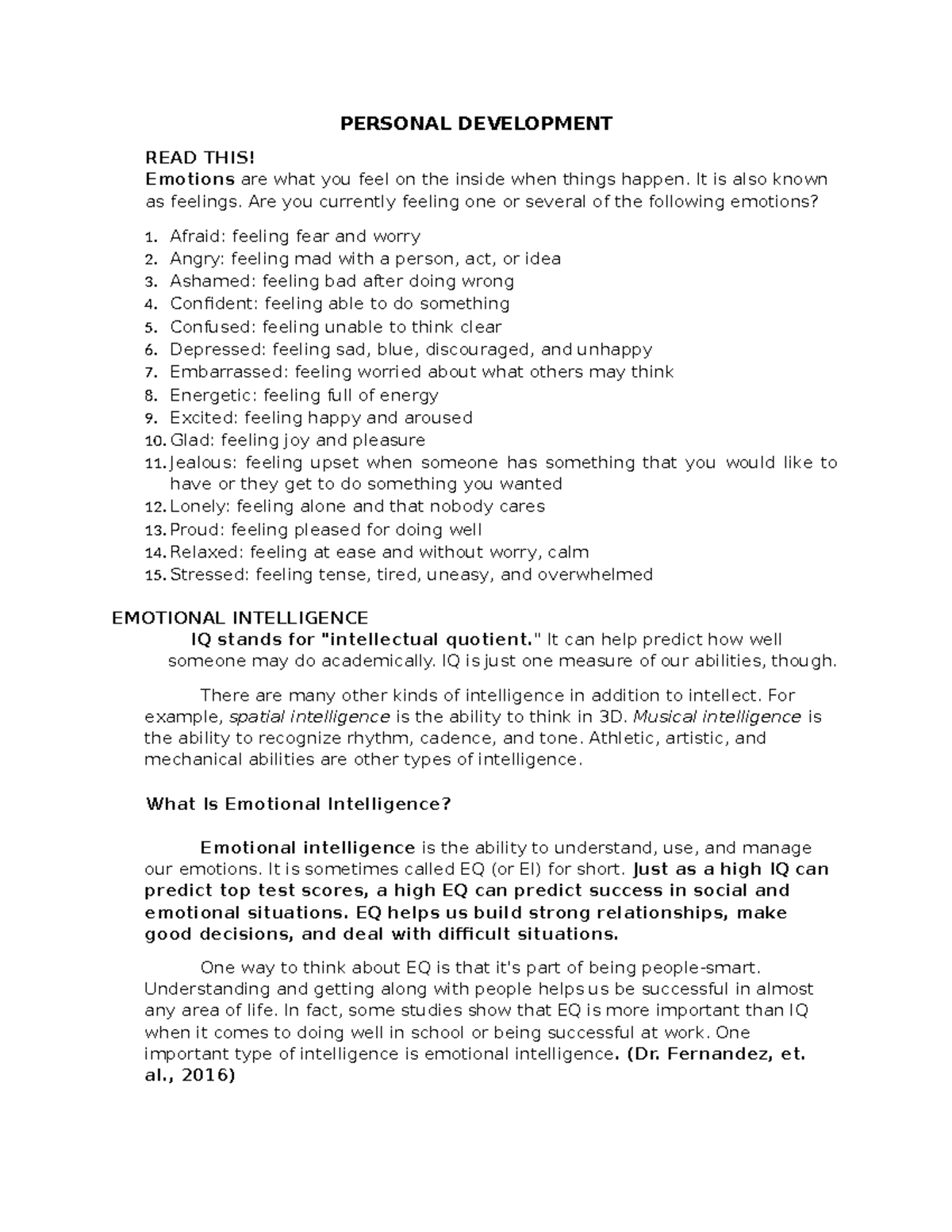 PERSONAL DEVELOPMENT

READ THIS!

Emotions are what you feel on the inside when things happen. It is also known as feelings. Are you currently feeling one or several of the following emotions?

1. Afraid: feeling fear and worry
2. Angry: feeling mad with a person, act, or idea
3. Ashamed: feeling bad after doing wrong
4. Confident: feeling able to do something
5. Confused: feeling unable to think clear
6. Depressed: feeling sad, blue, discouraged, and unhappy
7. Embarrassed: feeling worried about what others may think
8. Energetic: feeling full of energy
9. Excited: feeling happy and aroused
10. Glad: feeling joy and pleasure
11. Jealous: feeling upset when someone has something that you would like to have or they get to do something you wanted
12. Lonely: feeling alone and that nobody cares
13. Proud: feeling pleased for doing well
14. Relaxed: feeling at ease and without worry, calm
15. Stressed: feeling tense, tired, uneasy, and overwhelmed

EMOTIONAL INTELLIGENCE

IQ stands for "intellectual quotient." It can help predict how well someone may do academically. IQ is just one measure of our abilities, though.

There are many other kinds of intelligence in addition to intellect. For example, spatial intelligence is the ability to think in 3D. Musical intelligence is the ability to recognize rhythm, cadence, and tone. Athletic, artistic, and mechanical abilities are other types of intelligence.

What Is Emotional Intelligence?

Emotional intelligence is the ability to understand, use, and manage our emotions. It is sometimes called EQ (or EI) for short. Just as a high IQ can predict top test scores, a high EQ can predict success in social and emotional situations. EQ helps us build strong relationships, make good decisions, and deal with difficult situations.

One way to think about EQ is that it's part of being people-smart. Understanding and getting along with people helps us be successful in almost any area of life. In fact, some studies show that EQ is more important than IQ when it comes to doing well in school or being successful at work. One important type of intelligence is emotional intelligence. (Dr. Fernandez, et. al., 2016)